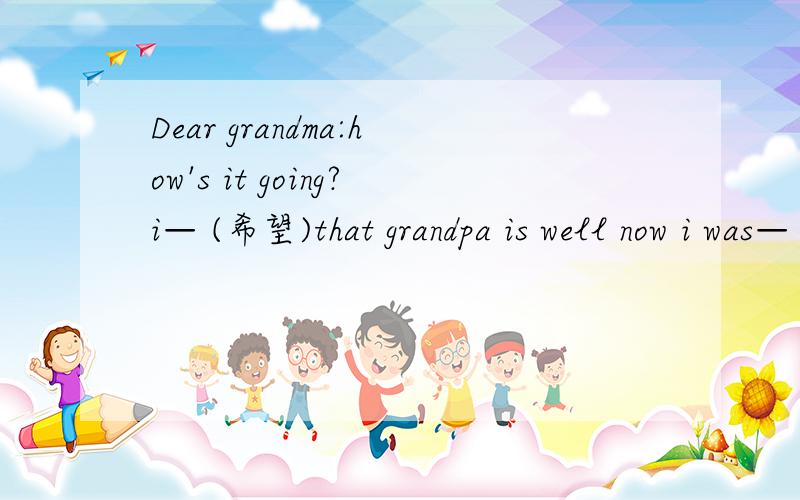 Dear grandma:how's it going? i— (希望)that grandpa is well now i was—